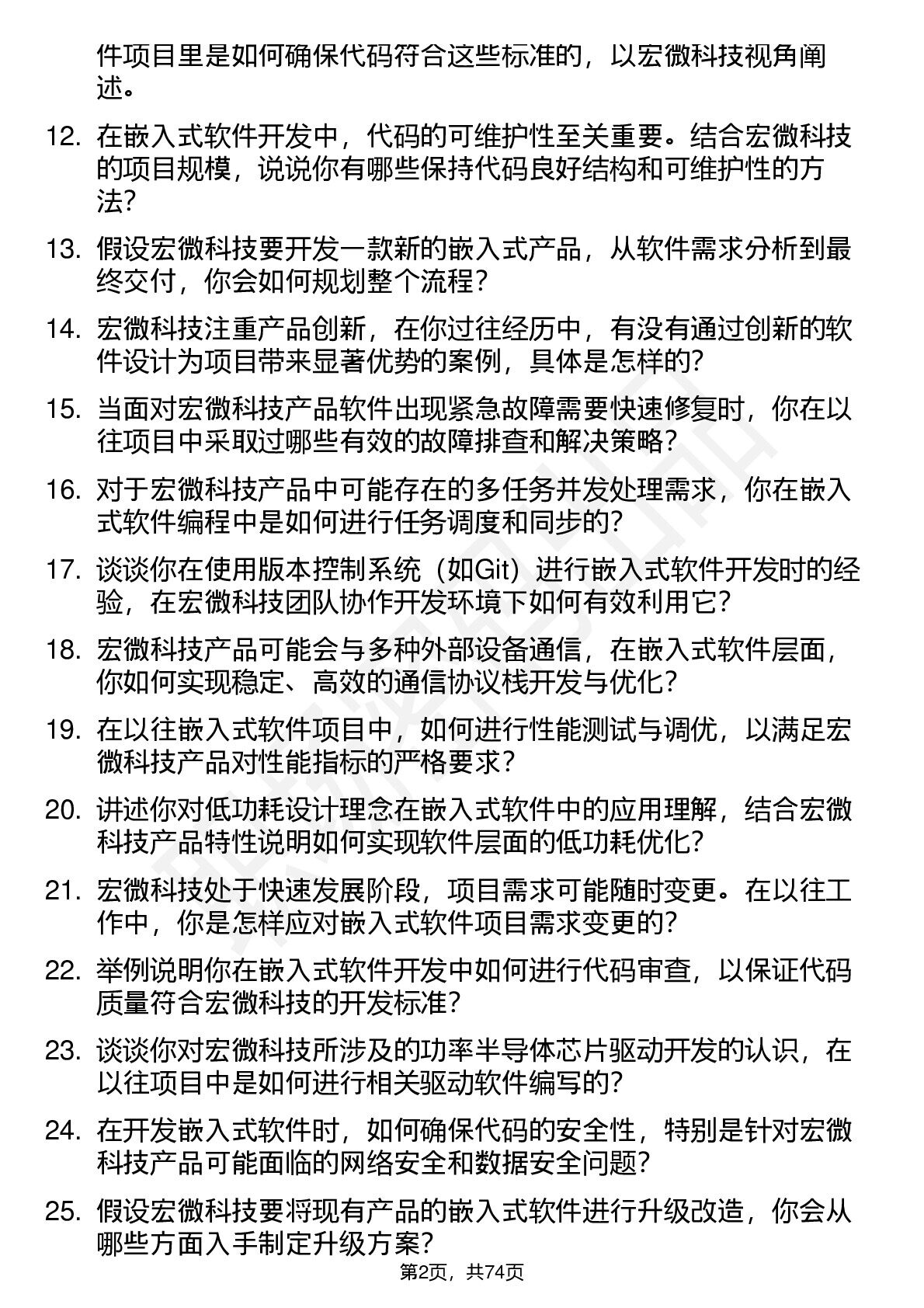 件项目里是如何确保代码符合这些标准的，以宏微科技视角阐述。

12. 在嵌入式软件开发中，代码的可维护性至关重要。结合宏微科技的项目规模，说说你有哪些保持代码良好结构和可维护性的方法？

13. 假设宏微科技要开发一款新的嵌入式产品，从软件需求分析到最终交付，你会如何规划整个流程？

14. 宏微科技注重产品创新，在你过往经历中，有没有通过创新的软件设计为项目带来显著优势的案例，具体是怎样的？

15. 当面对宏微科技产品软件出现紧急故障需要快速修复时，你在以往项目中采取过哪些有效的故障排查和解决策略？

16. 对于宏微科技产品中可能存在的多任务并发处理需求，你在嵌入式软件编程中是如何进行任务调度和同步的？

17. 谈谈你在使用版本控制系统（如Git）进行嵌入式软件开发时的经验，在宏微科技团队协作开发环境下如何有效利用它？

18. 宏微科技产品可能会与多种外部设备通信，在嵌入式软件层面，你如何实现稳定、高效的通信协议栈开发与优化？

19. 在以往嵌入式软件项目中，如何进行性能测试与调优，以满足宏微科技产品对性能指标的严格要求？

20. 讲述你对低功耗设计理念在嵌入式软件中的应用理解，结合宏微科技产品特性说明如何实现软件层面的低功耗优化？

21. 宏微科技处于快速发展阶段，项目需求可能随时变更。在以往工作中，你是怎样应对嵌入式软件项目需求变更的？

22. 举例说明你在嵌入式软件开发中如何进行代码审查，以保证代码质量符合宏微科技的开发标准？

23. 谈谈你对宏微科技所涉及的功率半导体芯片驱动开发的认识，在以往项目中是如何进行相关驱动软件编写的？

24. 在开发嵌入式软件时，如何确保代码的安全性，特别是针对宏微科技产品可能面临的网络安全和数据安全问题？

25. 假设宏微科技要将现有产品的嵌入式软件进行升级改造，你会从哪些方面入手制定升级方案？

第2页，共74页